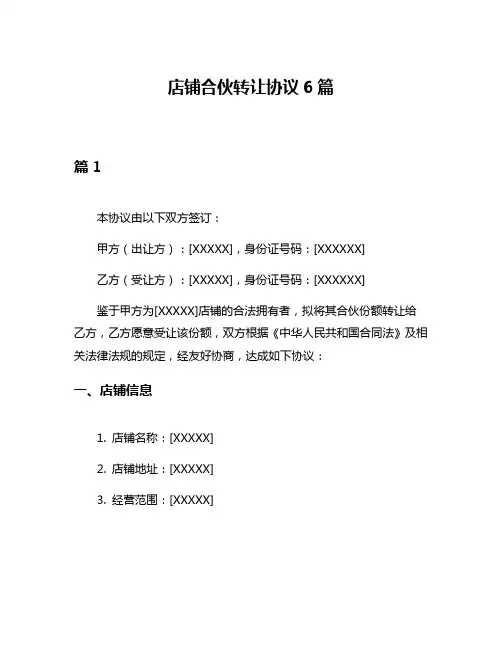 店铺合伙转让协议 6 篇

篇 1

本协议由以下双方签订：

甲方（出让方）：[XXXXX]，身份证号码：[XXXXXX]

乙方（受让方）：[XXXXX]，身份证号码：[XXXXXX]

鉴于甲方为[XXXXX]店铺的合法拥有者，拟将其合伙份额转让给乙方，乙方愿意受让该份额，双方根据《中华人民共和国合同法》及相关法律法规的规定，经友好协商，达成如下协议：

一、店铺信息

1. 店铺名称：[XXXXX]

2. 店铺地址：[XXXXX]

3. 经营范围：[XXXXX]